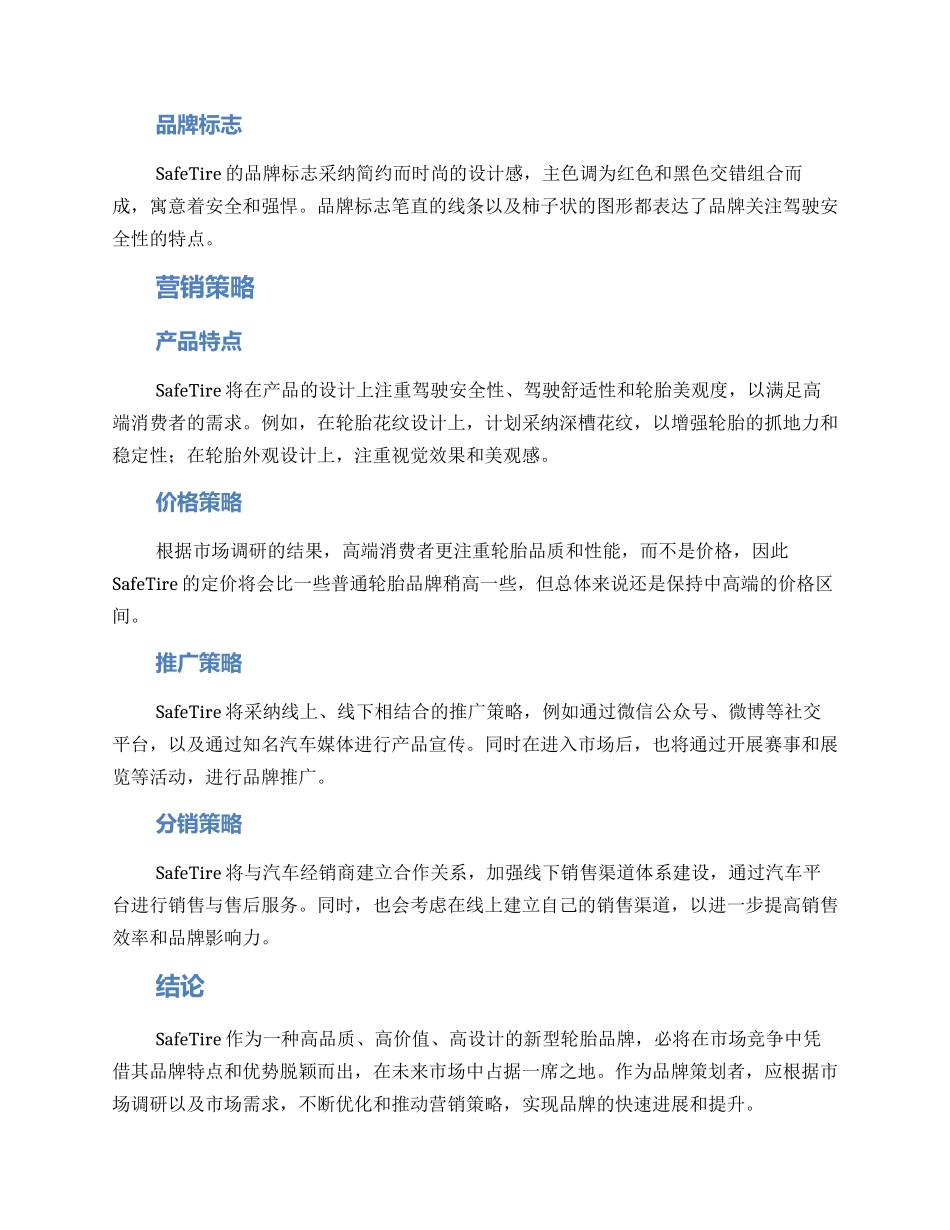 品牌标志

SafeTire 的品牌标志采纳简约而时尚的设计感，主色调为红色和黑色交错组合而成，寓意着安全和强悍。品牌标志笔直的线条以及柿子状的图形都表达了品牌关注驾驶安全性的特点。

营销策略

产品特点

SafeTire 将在产品的设计上注重驾驶安全性、驾驶舒适性和轮胎美观度，以满足高端消费者的需求。例如，在轮胎花纹设计上，计划采纳深槽花纹，以增强轮胎的抓地力和稳定性；在轮胎外观设计上，注重视觉效果和美观感。

价格策略

根据市场调研的结果，高端消费者更注重轮胎品质和性能，而不是价格，因此 SafeTire 的定价将会比一些普通轮胎品牌稍高一些，但总体来说还是保持中高端的价格区间。

推广策略

SafeTire 将采纳线上、线下相结合的推广策略，例如通过微信公众号、微博等社交平台，以及通过知名汽车媒体进行产品宣传。同时在进入市场后，也将通过开展赛事和展览等活动，进行品牌推广。

分销策略

SafeTire 将与汽车经销商建立合作关系，加强线下销售渠道体系建设，通过汽车平台进行销售与售后服务。同时，也会考虑在线上建立自己的销售渠道，以进一步提高销售效率和品牌影响力。

结论

SafeTire 作为一种高品质、高价值、高设计的新型轮胎品牌，必将在市场竞争中凭借其品牌特点和优势脱颖而出，在未来市场中占据一席之地。作为品牌策划者，应根据市场调研以及市场需求，不断优化和推动营销策略，实现品牌的快速进展和提升。